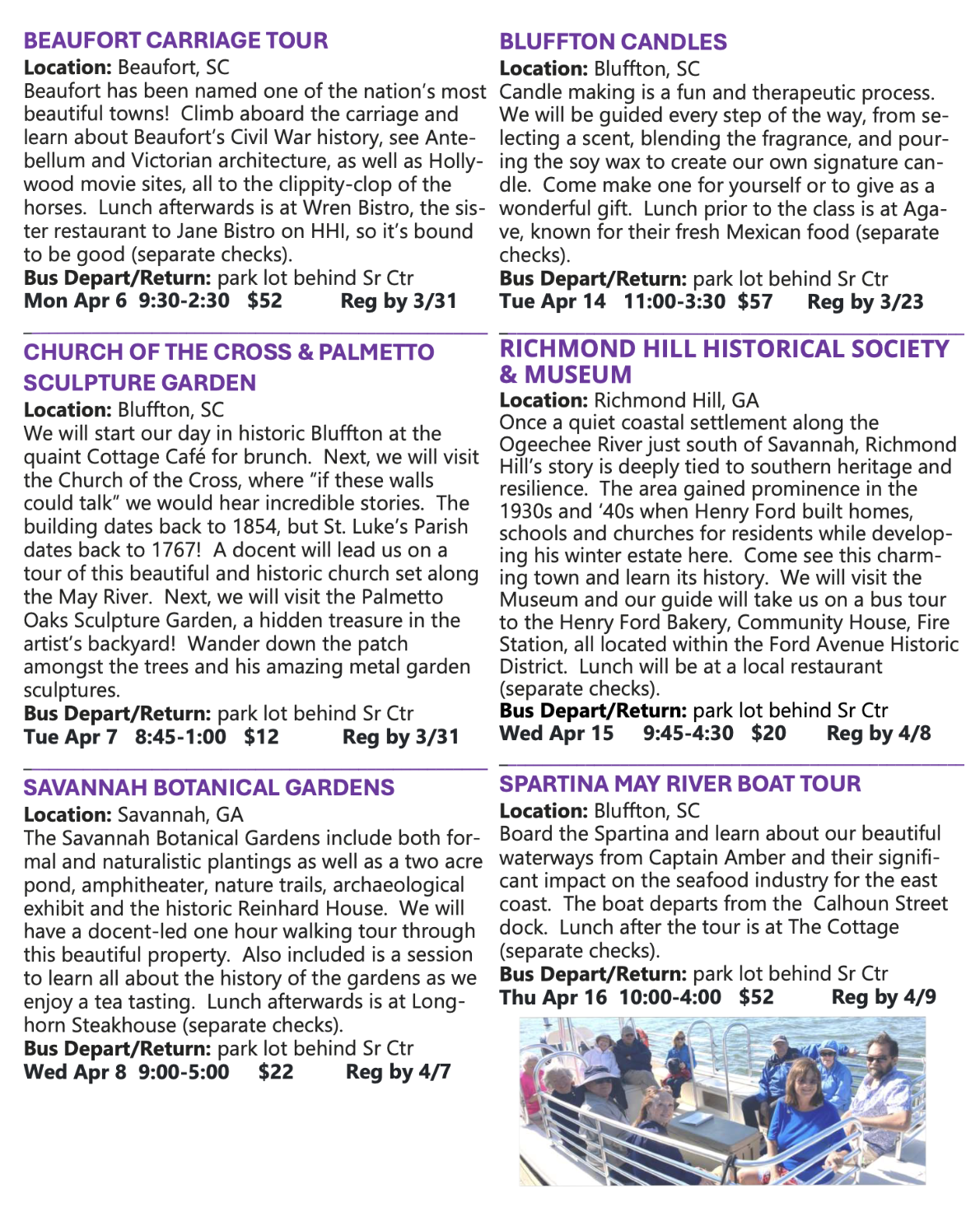 BEAUFORT CARRIAGE TOUR
Location: Beaufort, SC
Beaufort has been named one of the nation's most beautiful towns! Climb aboard the carriage and learn about Beaufort's Civil War history, see Antebellum and Victorian architecture, as well as Hollywood movie sites, all to the clippity-clop of the horses. Lunch afterwards is at Wren Bistro, the sister restaurant to Jane Bistro on HHI, so it's bound to be good (separate checks).
Bus Depart/Return: park lot behind Sr Ctr
Mon Apr 6 9:30-2:30 $52 Reg by 3/31

CHURCH OF THE CROSS & PALMETTO SCULPTURE GARDEN
Location: Bluffton, SC
We will start our day in historic Bluffton at the quaint Cottage Café for brunch. Next, we will visit the Church of the Cross, where "if these walls could talk" we would hear incredible stories. The building dates back to 1854, but St. Luke's Parish dates back to 1767! A docent will lead us on a tour of this beautiful and historic church set along the May River. Next, we will visit the Palmetto Oaks Sculpture Garden, a hidden treasure in the artist's backyard! Wander down the patch amongst the trees and his amazing metal garden sculptures.
Bus Depart/Return: park lot behind Sr Ctr
Tue Apr 7 8:45-1:00 $12 Reg by 3/31

SAVANNAH BOTANICAL GARDENS
Location: Savannah, GA
The Savannah Botanical Gardens include both formal and naturalistic plantings as well as a two acre pond, amphitheater, nature trails, archaeological exhibit and the historic Reinhard House. We will have a docent-led one hour walking tour through this beautiful property. Also included is a session to learn all about the history of the gardens as we enjoy a tea tasting. Lunch afterwards is at Longhorn Steakhouse (separate checks).
Bus Depart/Return: park lot behind Sr Ctr
Wed Apr 8 9:00-5:00 $22 Reg by 4/7

BLUFFTON CANDLES
Location: Bluffton, SC
Candle making is a fun and therapeutic process. We will be guided every step of the way, from selecting a scent, blending the fragrance, and pouring the soy wax to create our own signature candle. Come make one for yourself or to give as a wonderful gift. Lunch prior to the class is at Agave, known for their fresh Mexican food (separate checks).
Bus Depart/Return: park lot behind Sr Ctr
Tue Apr 14 11:00-3:30 $57 Reg by 3/23

RICHMOND HILL HISTORICAL SOCIETY & MUSEUM
Location: Richmond Hill, GA
Once a quiet coastal settlement along the Ogeechee River just south of Savannah, Richmond Hill's story is deeply tied to southern heritage and resilience. The area gained prominence in the 1930s and '40s when Henry Ford built homes, schools and churches for residents while developing his winter estate here. Come see this charming town and learn its history. We will visit the Museum and our guide will take us on a bus tour to the Henry Ford Bakery, Community House, Fire Station, all located within the Ford Avenue Historic District. Lunch will be at a local restaurant (separate checks).
Bus Depart/Return: park lot behind Sr Ctr
Wed Apr 15 9:45-4:30 $20 Reg by 4/8

SPARTINA MAY RIVER BOAT TOUR
Location: Bluffton, SC
Board the Spartina and learn about our beautiful waterways from Captain Amber and their significant impact on the seafood industry for the east coast. The boat departs from the Calhoun Street dock. Lunch after the tour is at The Cottage (separate checks).
Bus Depart/Return: park lot behind Sr Ctr
Thu Apr 16 10:00-4:00 $52 Reg by 4/9